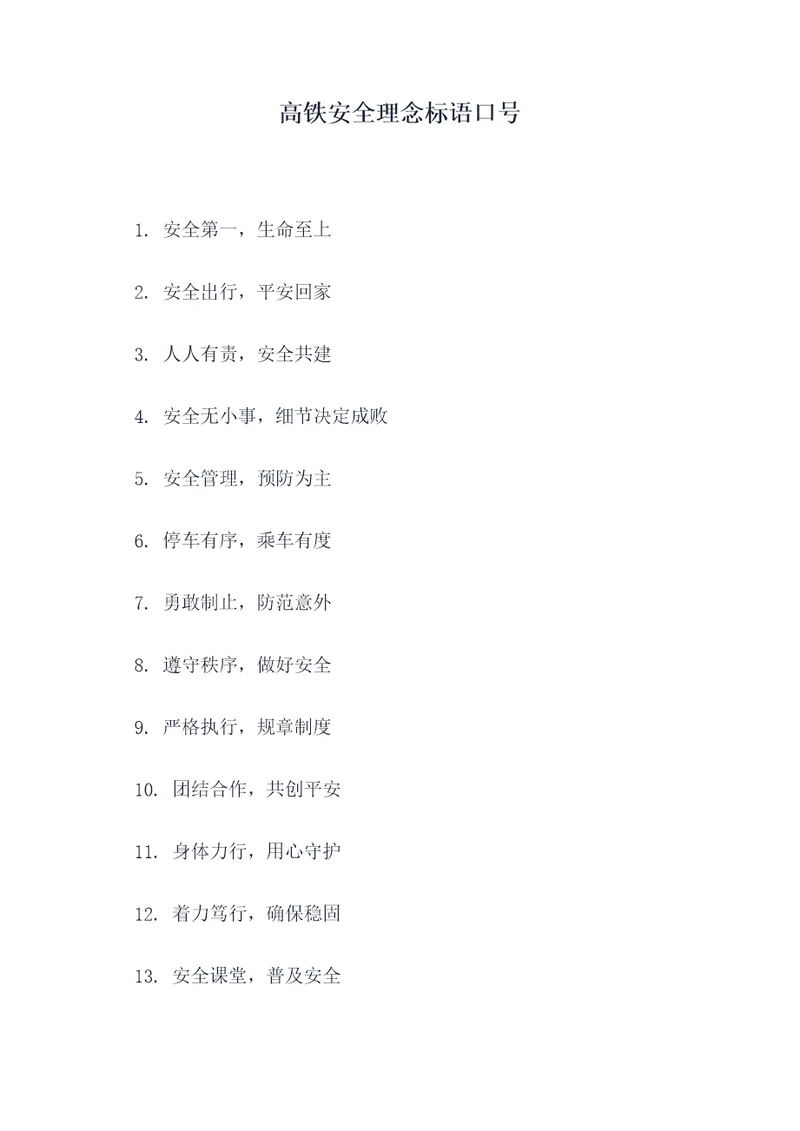 高铁安全理念标语口号

1. 安全第一，生命至上

2. 安全出行，平安回家

3. 人人有责，安全共建

4. 安全无小事，细节决定成败

5. 安全管理，预防为主

6. 停车有序，乘车有度

7. 勇敢制止，防范意外

8. 遵守秩序，做好安全

9. 严格执行，规章制度

10. 团结合作，共创平安

11. 身体力行，用心守护

12. 着力笃行，确保稳固

13. 安全课堂，普及安全